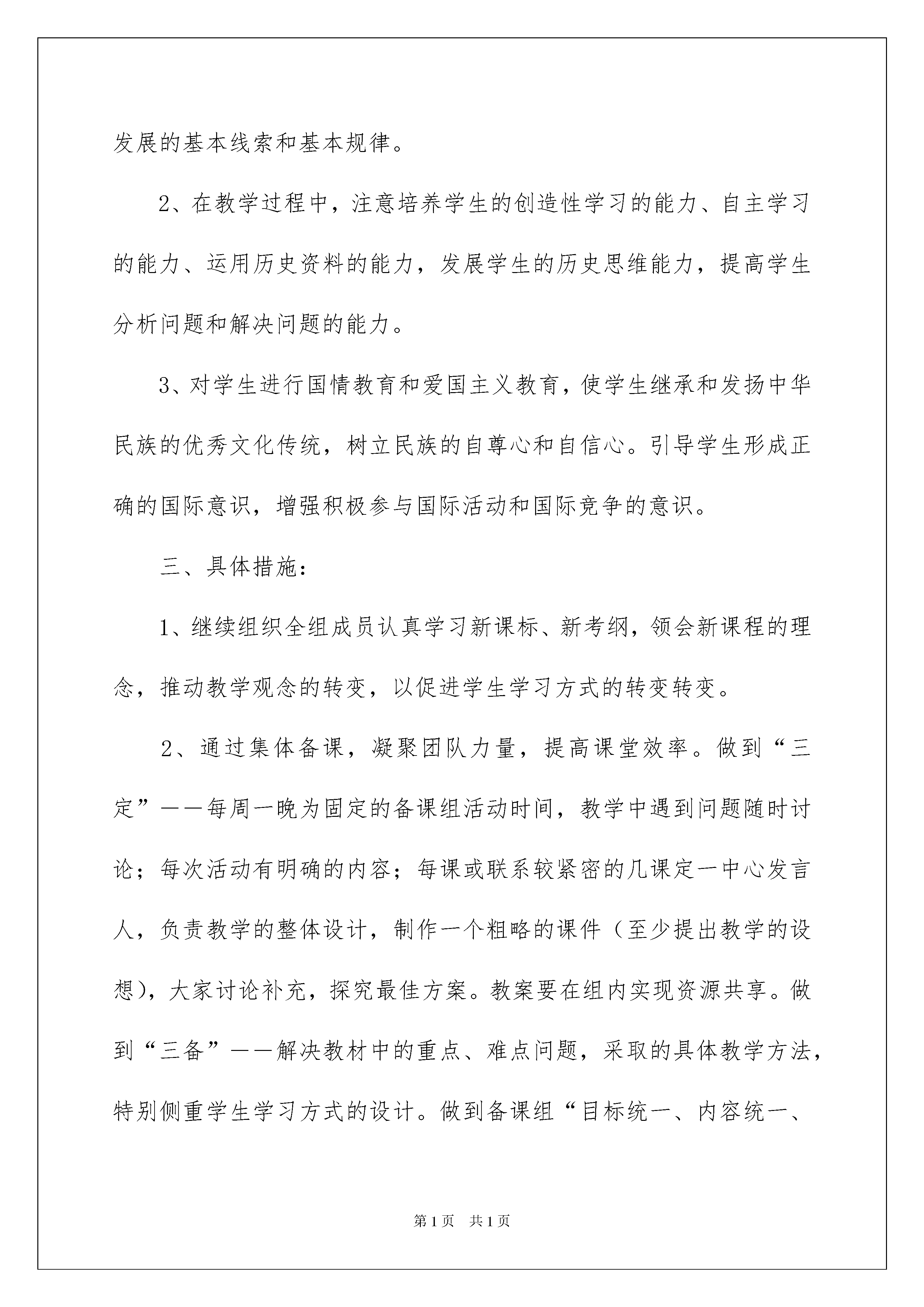 发展的基本线索和基本规律。

2、在教学过程中，注意培养学生的创造性学习的能力、自主学习的能力、运用历史资料的能力，发展学生的历史思维能力，提高学生分析问题和解决问题的能力。

3、对学生进行国情教育和爱国主义教育，使学生继承和发扬中华民族的优秀文化传统，树立民族的自尊心和自信心。引导学生形成正确的国际意识，增强积极参与国际活动和国际竞争的意识。

三、具体措施：

1、继续组织全组成员认真学习新课标、新考纲，领会新课程的理念，推动教学观念的转变，以促进学生学习方式的转变转变。

2、通过集体备课，凝聚团队力量，提高课堂效率。做到“三定”——每周一晚为固定的备课组活动时间，教学中遇到问题随时讨论；每次活动有明确的内容；每课或联系较紧密的几课定一中心发言人，负责教学的整体设计，制作一个粗略的课件（至少提出教学的设想），大家讨论补充，探究最佳方案。教案要在组内实现资源共享。做到“三备”——解决教材中的重点、难点问题，采取的具体教学方法，特别侧重学生学习方式的设计。做到备课组“目标统一、内容统一、

第1页 共1页